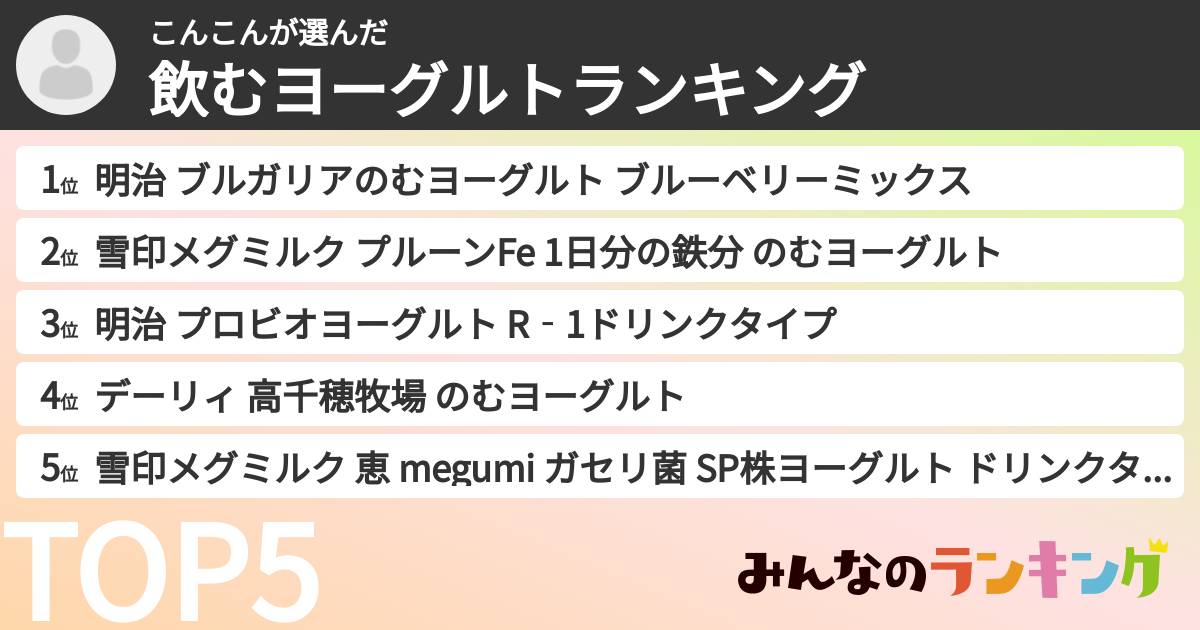 こんこんが選んだ
飲むヨーグルトランキング

1位 明治 ブルガリアのむヨーグルト ブルーベリーミックス
2位 雪印メグミルク プルーンFe 1日分の鉄分 のむヨーグルト
3位 明治 プロビオヨーグルト R - 1ドリンクタイプ
4位 デーリィ 高千穂牧場 のむヨーグルト
5位 雪印メグミルク 恵 megumi ガセリ菌 SP株ヨーグルト ドリンクタ…

TOP5

みんなのランキング